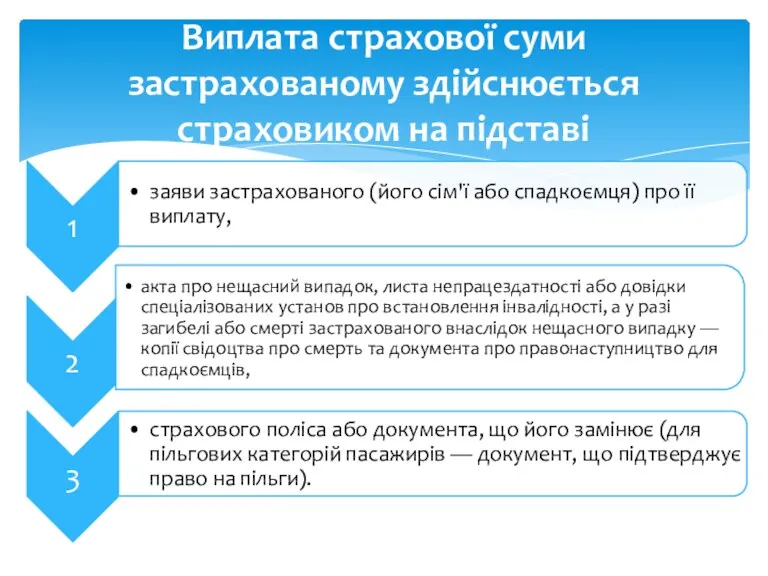 Виплата страхової суми застрахованому здійснюється страховиком на підставі

1

• заяви застрахованого (його сім'ї або спадкоємця) про її виплату,

2

• акта про нещасний випадок, листа непрацездатності або довідки спеціалізованих установ про встановлення інвалідності, а у разі загибелі або смерті застрахованого внаслідок нещасного випадку — копії свідоцтва про смерть та документа про правонаступництво для спадкоємців,

3

• страхового поліса або документа, що його замінює (для пільгових категорій пасажирів — документ, що підтверджує право на пільги).